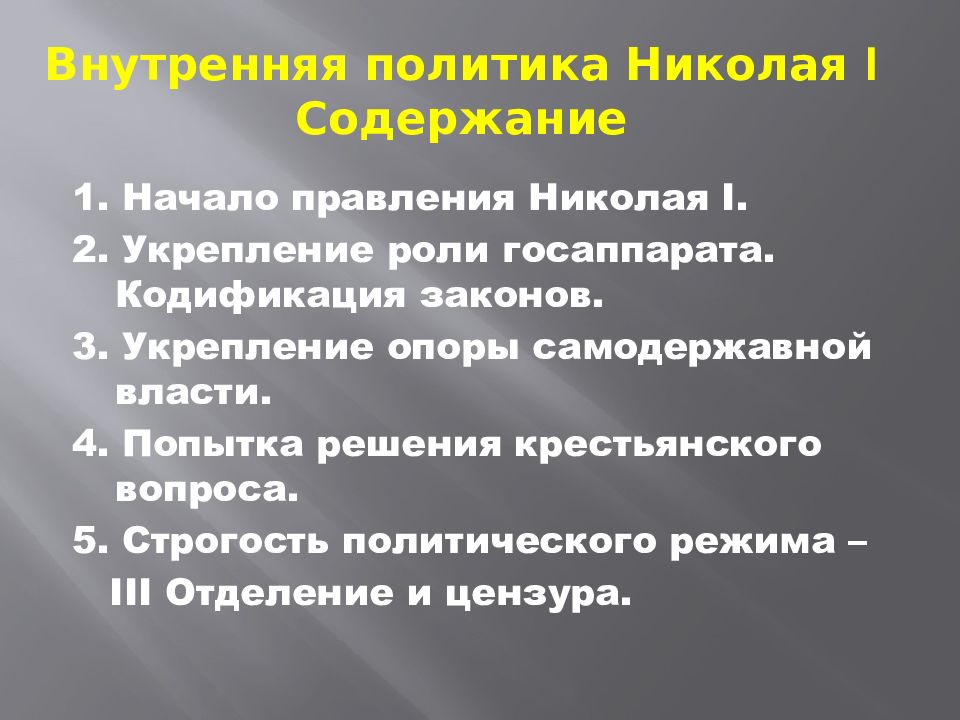 Внутренняя политика Николая I
Содержание

1. Начало правления Николая I.

2. Укрепление роли госаппарата. Кодификация законов.

3. Укрепление опоры самодержавной власти.

4. Попытка решения крестьянского вопроса.

5. Строгость политического режима – III Отделение и цензура.